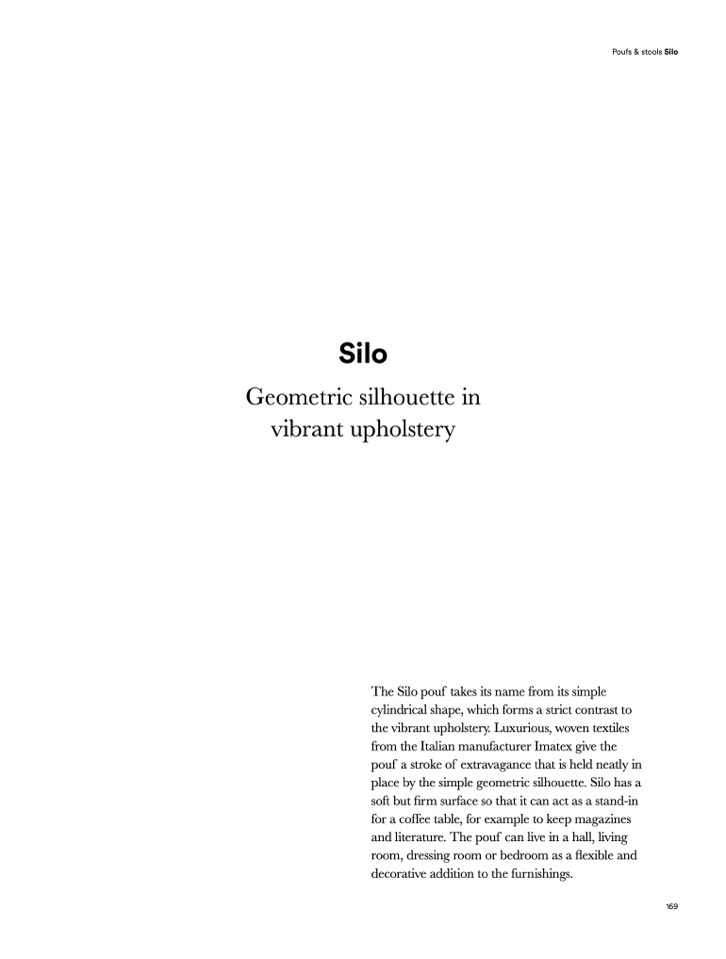 Poufs & stools Silo

Silo

Geometric silhouette in vibrant upholstery

The Silo pouf takes its name from its simple cylindrical shape, which forms a strict contrast to the vibrant upholstery. Luxurious, woven textiles from the Italian manufacturer Imatex give the pouf a stroke of extravagance that is held neatly in place by the simple geometric silhouette. Silo has a soft but firm surface so that it can act as a stand-in for a coffee table, for example to keep magazines and literature. The pouf can live in a hall, living room, dressing room or bedroom as a flexible and decorative addition to the furnishings.

169